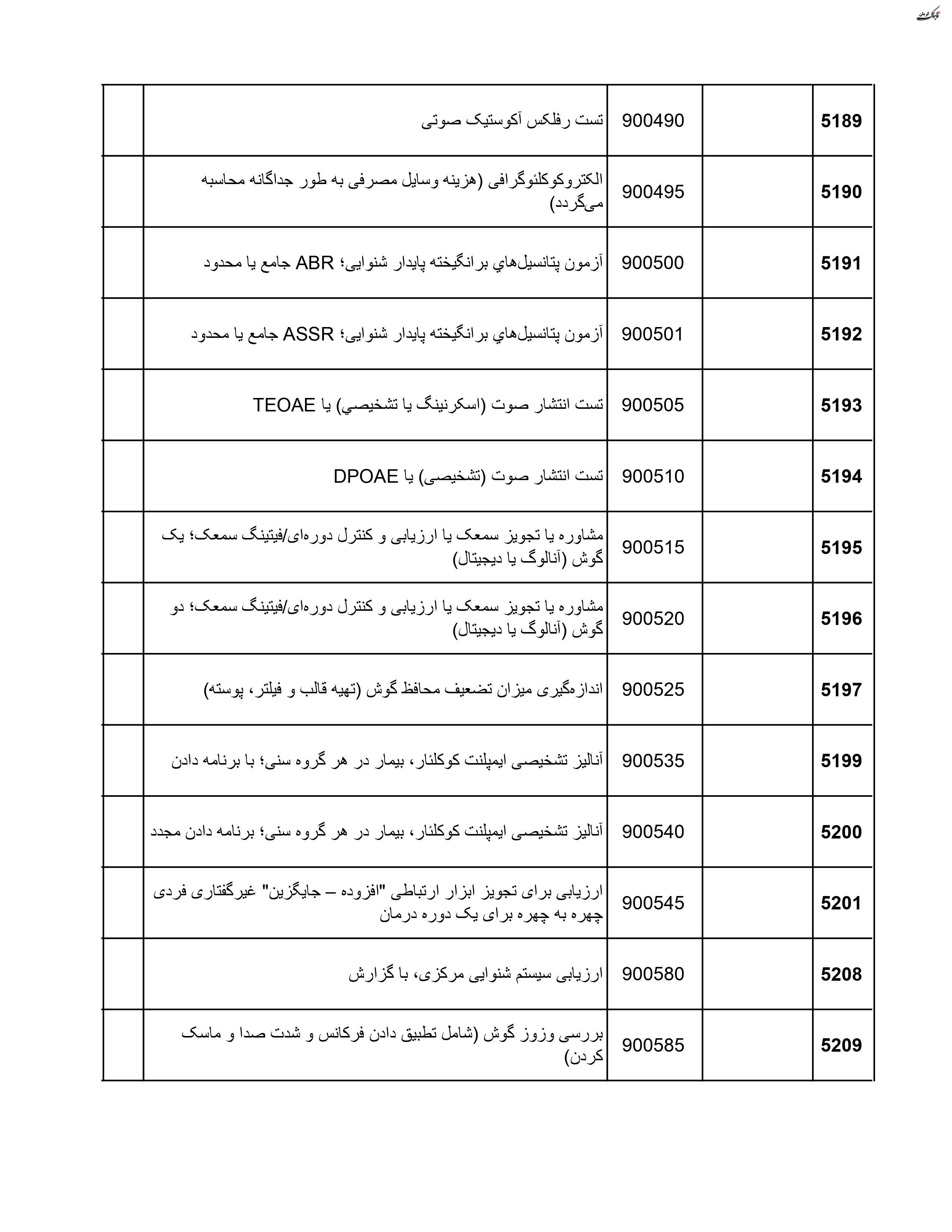 تابناک کرمان

| 5189 | | 900490 | تست رفلکس آکوستیک صوتی | |
|---|---|---|---|---|
| 5190 | | 900495 | الکتروکوکلئوگرافی (هزینه وسایل مصرفی به طور جداگانه محاسبه می‌گردد) | |
| 5191 | | 900500 | آزمون پتانسیل‌هاي برانگیخته پایدار شنوایی؛ ABR جامع یا محدود | |
| 5192 | | 900501 | آزمون پتانسیل‌هاي برانگیخته پایدار شنوایی؛ ASSR جامع یا محدود | |
| 5193 | | 900505 | تست انتشار صوت (اسکرنینگ یا تشخیصي) یا TEOAE | |
| 5194 | | 900510 | تست انتشار صوت (تشخیصی) یا DPOAE | |
| 5195 | | 900515 | مشاوره یا تجویز سمعک یا ارزیابی و کنترل دوره‌ای/فیتینگ سمعک؛ یک گوش (آنالوگ یا دیجیتال) | |
| 5196 | | 900520 | مشاوره یا تجویز سمعک یا ارزیابی و کنترل دوره‌ای/فیتینگ سمعک؛ دو گوش (آنالوگ یا دیجیتال) | |
| 5197 | | 900525 | اندازه‌گیری میزان تضعیف محافظ گوش (تهیه قالب و فیلتر، پوسته) | |
| 5199 | | 900535 | آنالیز تشخیصی ایمپلنت کوکلئار، بیمار در هر گروه سنی؛ با برنامه دادن | |
| 5200 | | 900540 | آنالیز تشخیصی ایمپلنت کوکلئار، بیمار در هر گروه سنی؛ برنامه دادن مجدد | |
| 5201 | | 900545 | ارزیابی برای تجویز ابزار ارتباطی "افزوده – جایگزین" غیرگفتاری فردی چهره به چهره برای یک دوره درمان | |
| 5208 | | 900580 | ارزیابی سیستم شنوایی مرکزی، با گزارش | |
| 5209 | | 900585 | بررسی وزوز گوش (شامل تطبیق دادن فرکانس و شدت صدا و ماسک کردن) | |